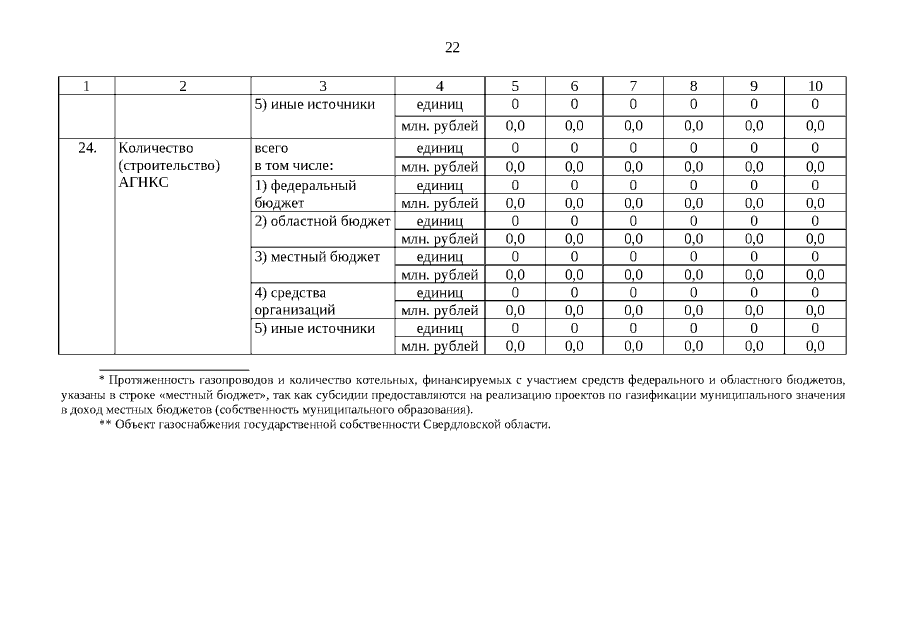 22

| 1 | 2 | 3 | 4 | 5 | 6 | 7 | 8 | 9 | 10 |
|---|---|---|---|---|---|---|---|---|---|
| | | 5) иные источники | единиц | 0 | 0 | 0 | 0 | 0 | 0 |
| | | | млн. рублей | 0,0 | 0,0 | 0,0 | 0,0 | 0,0 | 0,0 |
| 24. | Количество (строительство) АГНКС | всего в том числе: | единиц | 0 | 0 | 0 | 0 | 0 | 0 |
| | | | млн. рублей | 0,0 | 0,0 | 0,0 | 0,0 | 0,0 | 0,0 |
| | | 1) федеральный бюджет | единиц | 0 | 0 | 0 | 0 | 0 | 0 |
| | | | млн. рублей | 0,0 | 0,0 | 0,0 | 0,0 | 0,0 | 0,0 |
| | | 2) областной бюджет | единиц | 0 | 0 | 0 | 0 | 0 | 0 |
| | | | млн. рублей | 0,0 | 0,0 | 0,0 | 0,0 | 0,0 | 0,0 |
| | | 3) местный бюджет | единиц | 0 | 0 | 0 | 0 | 0 | 0 |
| | | | млн. рублей | 0,0 | 0,0 | 0,0 | 0,0 | 0,0 | 0,0 |
| | | 4) средства организаций | единиц | 0 | 0 | 0 | 0 | 0 | 0 |
| | | | млн. рублей | 0,0 | 0,0 | 0,0 | 0,0 | 0,0 | 0,0 |
| | | 5) иные источники | единиц | 0 | 0 | 0 | 0 | 0 | 0 |
| | | | млн. рублей | 0,0 | 0,0 | 0,0 | 0,0 | 0,0 | 0,0 |

* Протяженность газопроводов и количество котельных, финансируемых с участием средств федерального и областного бюджетов, указаны в строке «местный бюджет», так как субсидии предоставляются на реализацию проектов по газификации муниципального значения в доход местных бюджетов (собственность муниципального образования).

** Объект газоснабжения государственной собственности Свердловской области.